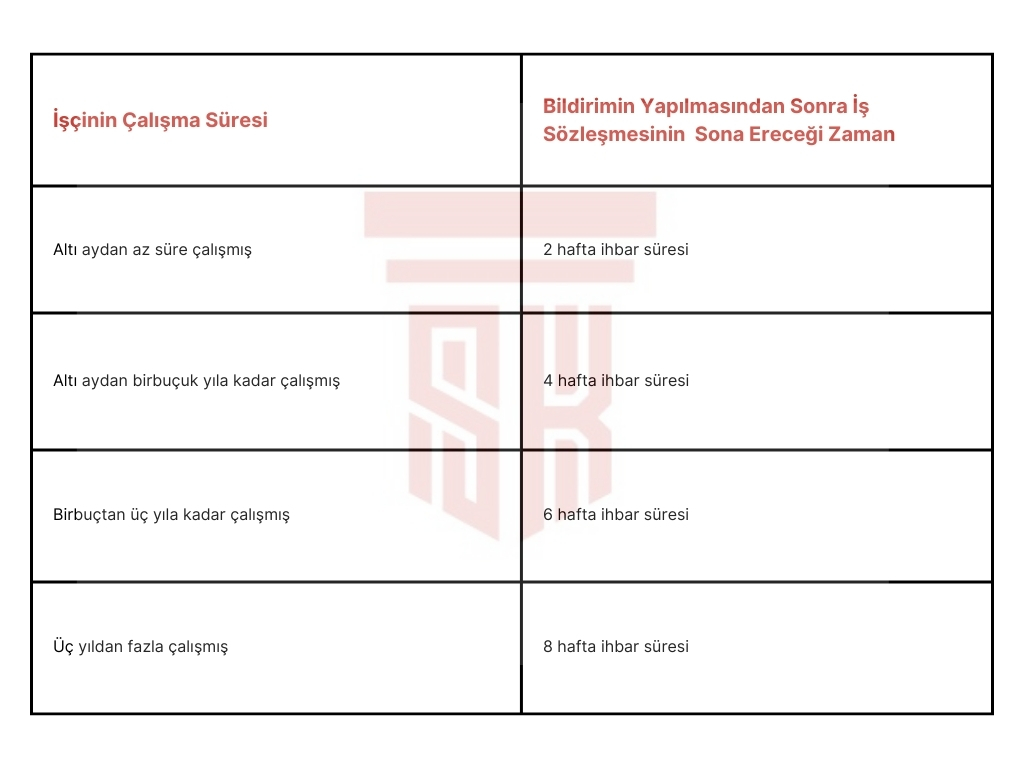 | İşçinin Çalışma Süresi | Bildirimin Yapılmasından Sonra İş Sözleşmesinin  Sona Ereceği Zaman |
|---|---|
| Altı aydan az süre çalışmış | 2 hafta ihbar süresi |
| Altı aydan birbuçuk yıla kadar çalışmış | 4 hafta ihbar süresi |
| Birbuçtan üç yıla kadar çalışmış | 6 hafta ihbar süresi |
| Üç yıldan fazla çalışmış | 8 hafta ihbar süresi |